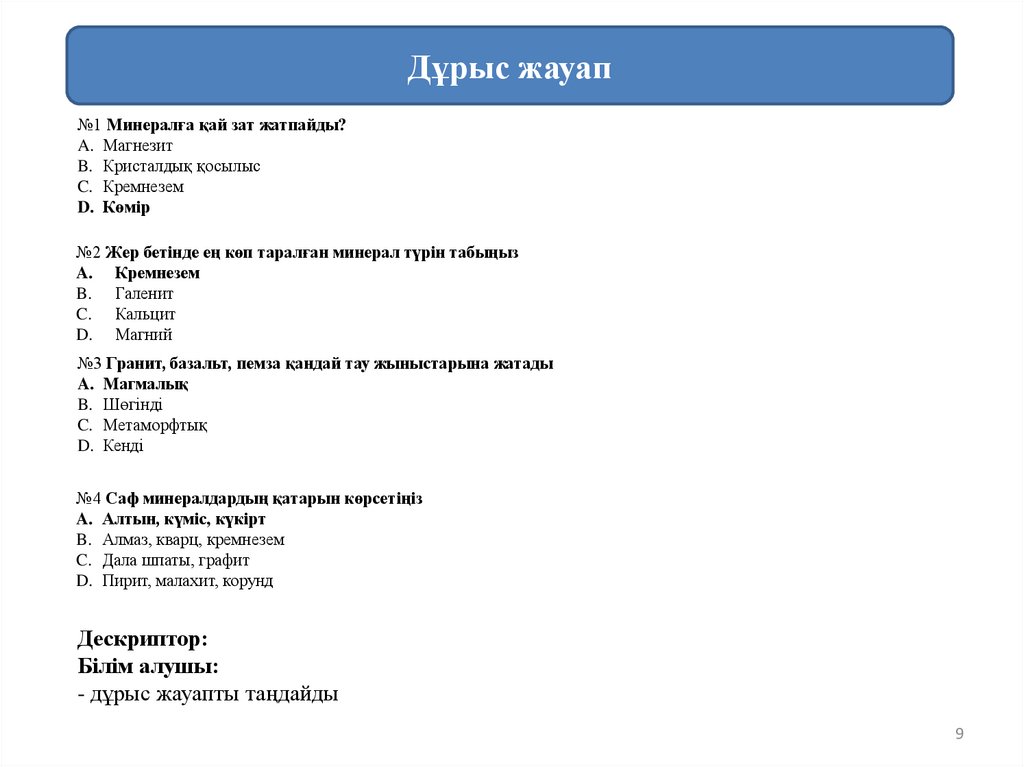 Дұрыс жауап

№1 Минералға қай зат жатпайды?
A. Магнезит
B. Кристалдық қосылыс
C. Кремнезем
D. Көмір

№2 Жер бетінде ең көп таралған минерал түрін табыңыз
A. Кремнезем
B. Галенит
C. Кальцит
D. Магний

№3 Гранит, базальт, пемза қандай тау жыныстарына жатады
A. Магмалық
B. Шөгінді
C. Метаморфтық
D. Кенді

№4 Саф минералдардың қатарын көрсетіңіз
A. Алтын, күміс, күкірт
B. Алмаз, кварц, кремнезем
C. Дала шпаты, графит
D. Пирит, малахит, корунд

Дескриптор:
Білім алушы:
- дұрыс жауапты таңдайды

9